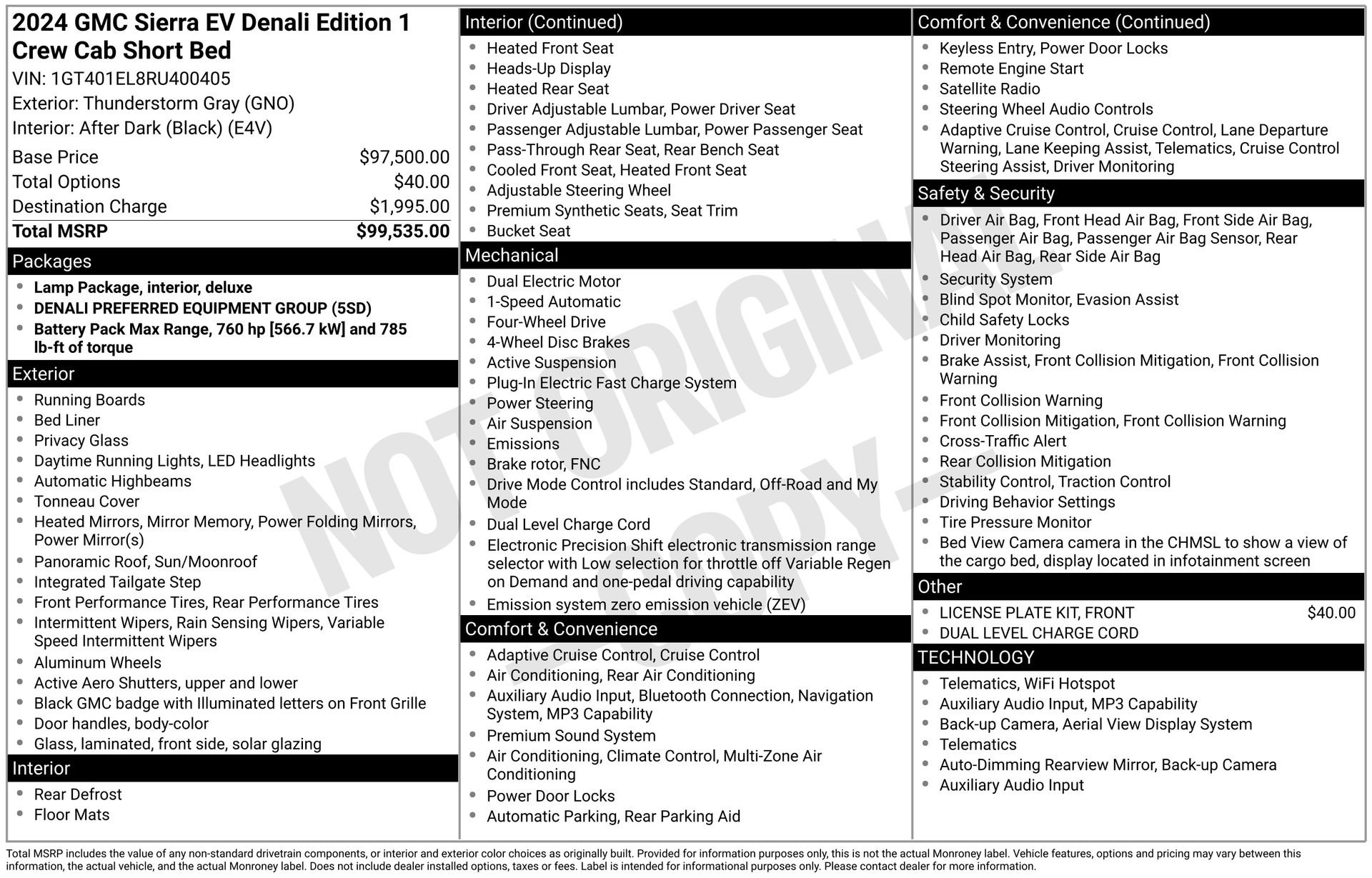 2024 GMC Sierra EV Denali Edition 1 Crew Cab Short Bed
VIN: 1GT401EL8RU400405
Exterior: Thunderstorm Gray (GNO)
Interior: After Dark (Black) (E4V)

| | |
|---|---|
| Base Price | $97,500.00 |
| Total Options | $40.00 |
| Destination Charge | $1,995.00 |
| Total MSRP | $99,535.00 |

Packages
- Lamp Package, interior, deluxe
- DENALI PREFERRED EQUIPMENT GROUP (5SD)
- Battery Pack Max Range, 760 hp [566.7 kW] and 785 lb-ft of torque

Exterior
- Running Boards
- Bed Liner
- Privacy Glass
- Daytime Running Lights, LED Headlights
- Automatic Highbeams
- Tonneau Cover
- Heated Mirrors, Mirror Memory, Power Folding Mirrors, Power Mirror(s)
- Panoramic Roof, Sun/Moonroof
- Integrated Tailgate Step
- Front Performance Tires, Rear Performance Tires
- Intermittent Wipers, Rain Sensing Wipers, Variable Speed Intermittent Wipers
- Aluminum Wheels
- Active Aero Shutters, upper and lower
- Black GMC badge with Illuminated letters on Front Grille
- Door handles, body-color
- Glass, laminated, front side, solar glazing

Interior
- Rear Defrost
- Floor Mats

Interior (Continued)
- Heated Front Seat
- Heads-Up Display
- Heated Rear Seat
- Driver Adjustable Lumbar, Power Driver Seat
- Passenger Adjustable Lumbar, Power Passenger Seat
- Pass-Through Rear Seat, Rear Bench Seat
- Cooled Front Seat, Heated Front Seat
- Adjustable Steering Wheel
- Premium Synthetic Seats, Seat Trim
- Bucket Seat

Mechanical
- Dual Electric Motor
- 1-Speed Automatic
- Four-Wheel Drive
- 4-Wheel Disc Brakes
- Active Suspension
- Plug-In Electric Fast Charge System
- Power Steering
- Air Suspension
- Emissions
- Brake rotor, FNC
- Drive Mode Control includes Standard, Off-Road and My Mode
- Dual Level Charge Cord
- Electronic Precision Shift electronic transmission range selector with Low selection for throttle off Variable Regen on Demand and one-pedal driving capability
- Emission system zero emission vehicle (ZEV)

Comfort & Convenience
- Adaptive Cruise Control, Cruise Control
- Air Conditioning, Rear Air Conditioning
- Auxiliary Audio Input, Bluetooth Connection, Navigation System, MP3 Capability
- Premium Sound System
- Air Conditioning, Climate Control, Multi-Zone Air Conditioning
- Power Door Locks
- Automatic Parking, Rear Parking Aid

Comfort & Convenience (Continued)
- Keyless Entry, Power Door Locks
- Remote Engine Start
- Satellite Radio
- Steering Wheel Audio Controls
- Adaptive Cruise Control, Cruise Control, Lane Departure Warning, Lane Keeping Assist, Telematics, Cruise Control Steering Assist, Driver Monitoring

Safety & Security
- Driver Air Bag, Front Head Air Bag, Front Side Air Bag, Passenger Air Bag, Passenger Air Bag Sensor, Rear Head Air Bag, Rear Side Air Bag
- Security System
- Blind Spot Monitor, Evasion Assist
- Child Safety Locks
- Driver Monitoring
- Brake Assist, Front Collision Mitigation, Front Collision Warning
- Front Collision Warning
- Front Collision Mitigation, Front Collision Warning
- Cross-Traffic Alert
- Rear Collision Mitigation
- Stability Control, Traction Control
- Driving Behavior Settings
- Tire Pressure Monitor
- Bed View Camera camera in the CHMSL to show a view of the cargo bed, display located in infotainment screen

Other
- LICENSE PLATE KIT, FRONT $40.00
- DUAL LEVEL CHARGE CORD

TECHNOLOGY
- Telematics, WiFi Hotspot
- Auxiliary Audio Input, MP3 Capability
- Back-up Camera, Aerial View Display System
- Telematics
- Auto-Dimming Rearview Mirror, Back-up Camera
- Auxiliary Audio Input

NOT ORIGINAL - COPY -

Total MSRP includes the value of any non-standard drivetrain components, or interior and exterior color choices as originally built. Provided for information purposes only, this is not the actual Monroney label. Vehicle features, options and pricing may vary between this information, the actual vehicle, and the actual Monroney label. Does not include dealer installed options, taxes or fees. Label is intended for informational purposes only. Please contact dealer for more information.